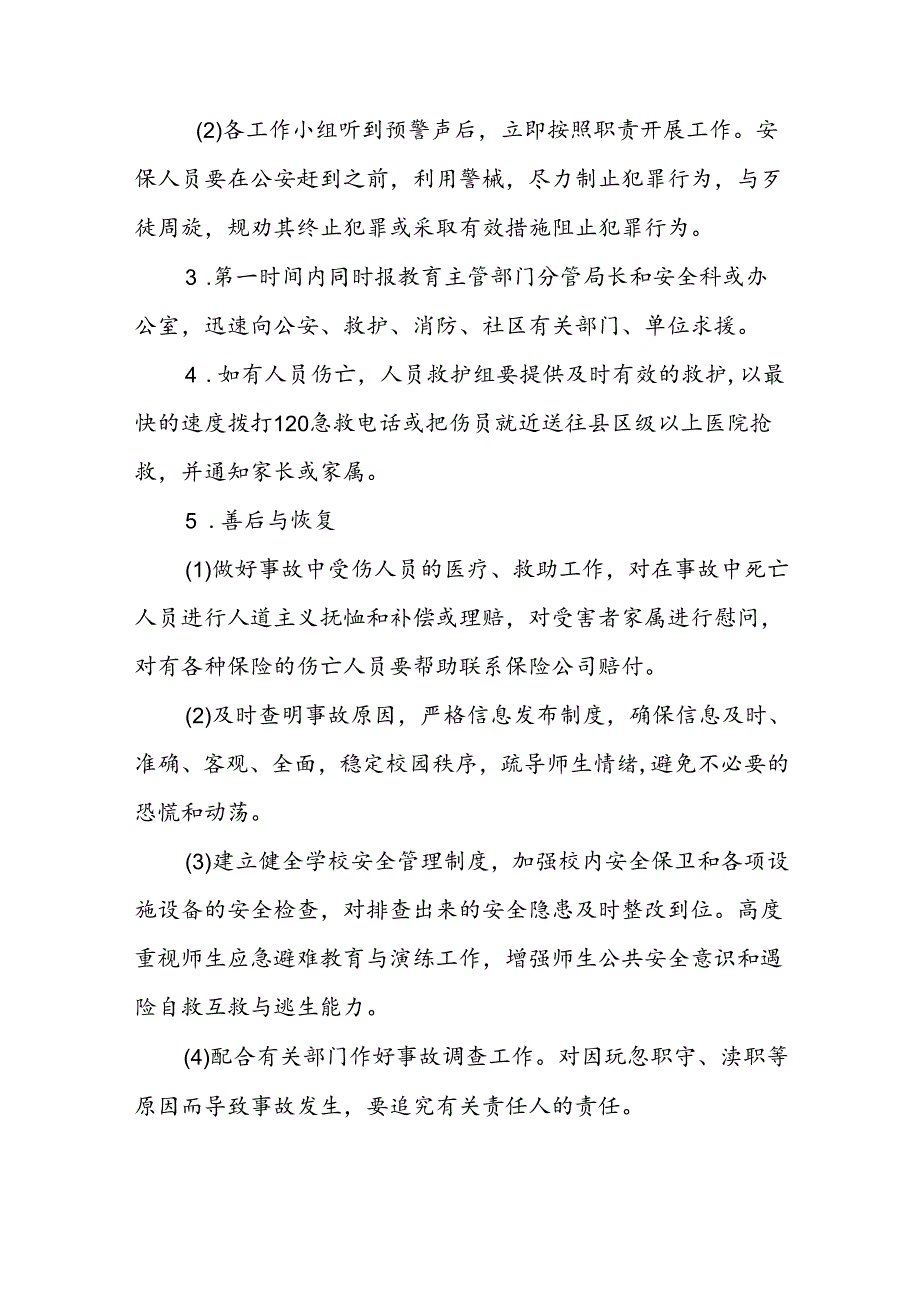 (2)各工作小组听到预警声后，立即按照职责开展工作。安保人员要在公安赶到之前，利用警械，尽力制止犯罪行为，与歹徒周旋，规劝其终止犯罪或采取有效措施阻止犯罪行为。

3.第一时间内同时报教育主管部门分管局长和安全科或办公室，迅速向公安、救护、消防、社区有关部门、单位求援。

4.如有人员伤亡，人员救护组要提供及时有效的救护，以最快的速度拨打120急救电话或把伤员就近送往县区级以上医院抢救，并通知家长或家属。

5.善后与恢复

(1)做好事故中受伤人员的医疗、救助工作，对在事故中死亡人员进行人道主义抚恤和补偿或理赔，对受害者家属进行慰问，对有各种保险的伤亡人员要帮助联系保险公司赔付。

(2)及时查明事故原因，严格信息发布制度，确保信息及时、准确、客观、全面，稳定校园秩序，疏导师生情绪，避免不必要的恐慌和动荡。

(3)建立健全学校安全管理制度，加强校内安全保卫和各项设施设备的安全检查，对排查出来的安全隐患及时整改到位。高度重视师生应急避难教育与演练工作，增强师生公共安全意识和遇险自救互救与逃生能力。

(4)配合有关部门作好事故调查工作。对因玩忽职守、渎职等原因而导致事故发生，要追究有关责任人的责任。